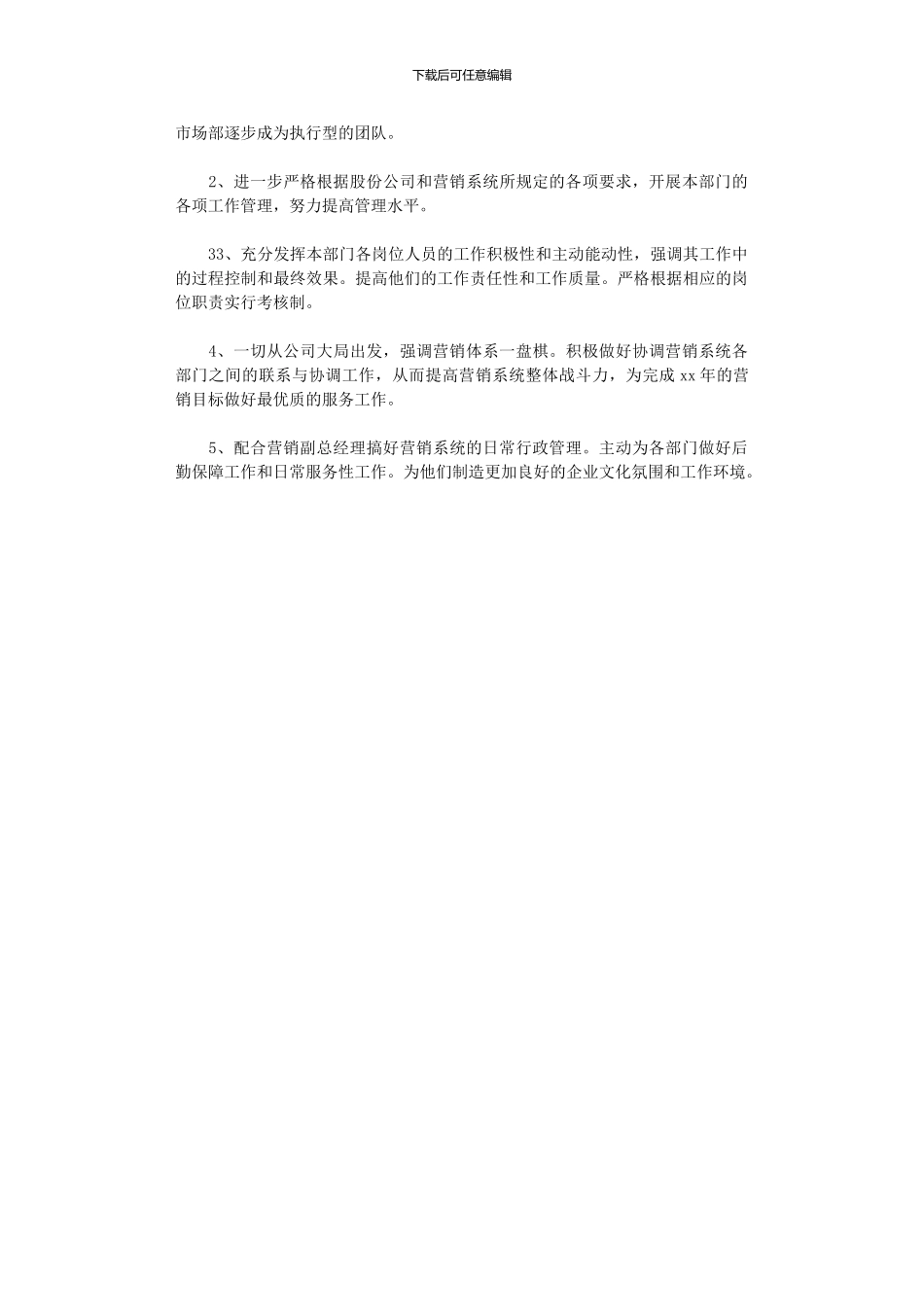 下载后可任意编辑

市场部逐步成为执行型的团队。

2、进一步严格根据股份公司和营销系统所规定的各项要求，开展本部门的各项工作管理，努力提高管理水平。

33、充分发挥本部门各岗位人员的工作积极性和主动能动性，强调其工作中的过程控制和最终效果。提高他们的工作责任性和工作质量。严格根据相应的岗位职责实行考核制。

4、一切从公司大局出发，强调营销体系一盘棋。积极做好协调营销系统各部门之间的联系与协调工作，从而提高营销系统整体战斗力，为完成 xx 年的营销目标做好最优质的服务工作。

5、配合营销副总经理搞好营销系统的日常行政管理。主动为各部门做好后勤保障工作和日常服务性工作。为他们制造更加良好的企业文化氛围和工作环境。